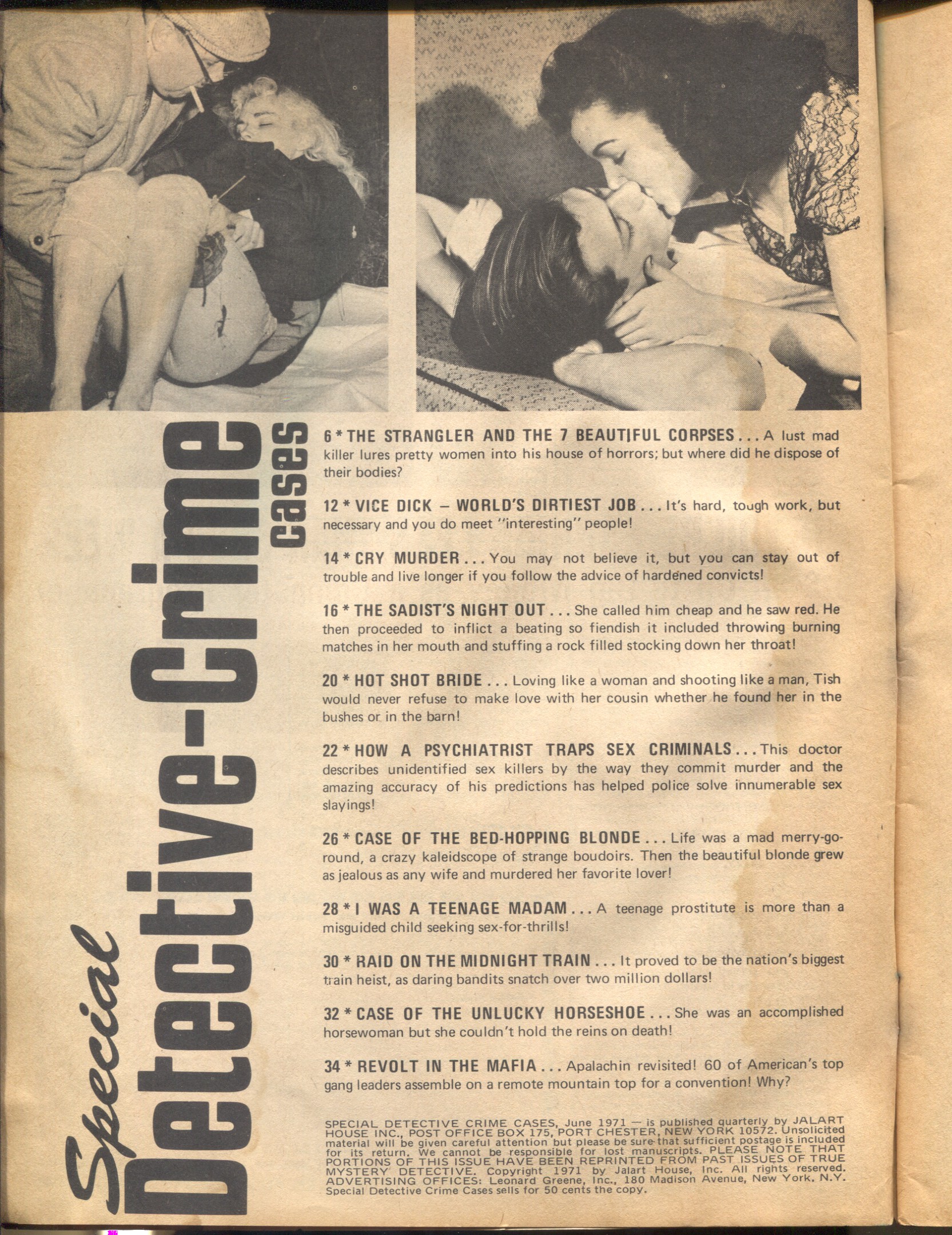 Special Detective-Crime cases

6 * THE STRANGLER AND THE 7 BEAUTIFUL CORPSES . . . A lust mad killer lures pretty women into his house of horrors; but where did he dispose of their bodies?

12 * VICE DICK – WORLD'S DIRTIEST JOB . . . It's hard, tough work, but necessary and you do meet "interesting" people!

14 * CRY MURDER . . . You may not believe it, but you can stay out of trouble and live longer if you follow the advice of hardened convicts!

16 * THE SADIST'S NIGHT OUT . . . She called him cheap and he saw red. He then proceeded to inflict a beating so fiendish it included throwing burning matches in her mouth and stuffing a rock filled stocking down her throat!

20 * HOT SHOT BRIDE . . . Loving like a woman and shooting like a man, Tish would never refuse to make love with her cousin whether he found her in the bushes or in the barn!

22 * HOW A PSYCHIATRIST TRAPS SEX CRIMINALS . . . This doctor describes unidentified sex killers by the way they commit murder and the amazing accuracy of his predictions has helped police solve innumerable sex slayings!

26 * CASE OF THE BED-HOPPING BLONDE . . . Life was a mad merry-go-round, a crazy kaleidscope of strange boudoirs. Then the beautiful blonde grew as jealous as any wife and murdered her favorite lover!

28 * I WAS A TEENAGE MADAM . . . A teenage prostitute is more than a misguided child seeking sex-for-thrills!

30 * RAID ON THE MIDNIGHT TRAIN . . . It proved to be the nation's biggest train heist, as daring bandits snatch over two million dollars!

32 * CASE OF THE UNLUCKY HORSESHOE . . . She was an accomplished horsewoman but she couldn't hold the reins on death!

34 * REVOLT IN THE MAFIA . . . Apalachin revisited! 60 of American's top gang leaders assemble on a remote mountain top for a convention! Why?

SPECIAL DETECTIVE CRIME CASES, June 1971 — is published quarterly by JALART HOUSE INC., POST OFFICE BOX 175, PORT CHESTER, NEW YORK 10572. Unsolicited material will be given careful attention but please be sure that sufficient postage is included for its return. We cannot be responsible for lost manuscripts. PLEASE NOTE THAT PORTIONS OF THIS ISSUE HAVE BEEN REPRINTED FROM PAST ISSUES OF TRUE MYSTERY DETECTIVE. Copyright 1971 by Jalart House, Inc. All rights reserved. ADVERTISING OFFICES: Leonard Greene, Inc., 180 Madison Avenue, New York, N.Y. Special Detective Crime Cases sells for 50 cents the copy.